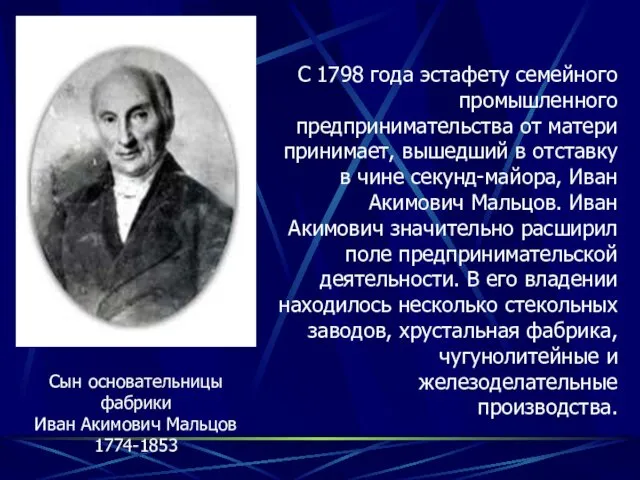 С 1798 года эстафету семейного промышленного предпринимательства от матери принимает, вышедший в отставку в чине секунд-майора, Иван Акимович Мальцов. Иван Акимович значительно расширил поле предпринимательской деятельности. В его владении находилось несколько стекольных заводов, хрустальная фабрика, чугунолитейные и железоделательные производства.

Сын основательницы фабрики
Иван Акимович Мальцов
1774-1853